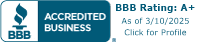 BBB ACCREDITED BUSINESS ®

BBB Rating: A+
As of 3/10/2025
Click for Profile